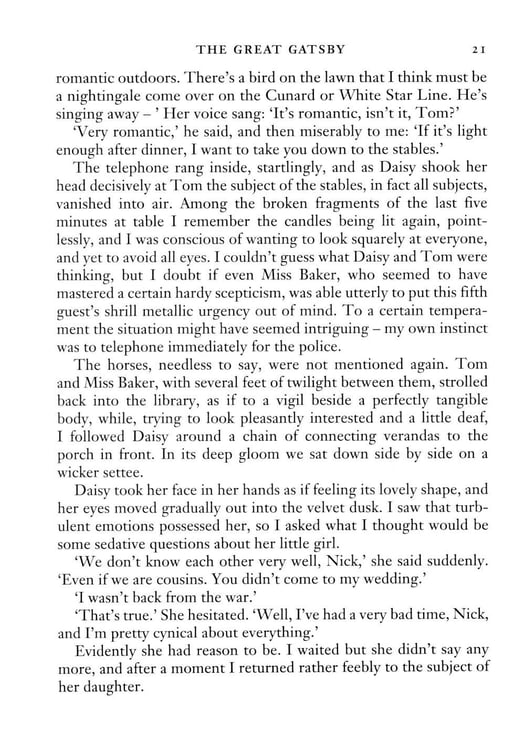 THE GREAT GATSBY 21

romantic outdoors. There's a bird on the lawn that I think must be a nightingale come over on the Cunard or White Star Line. He's singing away – ' Her voice sang: 'It's romantic, isn't it, Tom?'

'Very romantic,' he said, and then miserably to me: 'If it's light enough after dinner, I want to take you down to the stables.'

The telephone rang inside, startlingly, and as Daisy shook her head decisively at Tom the subject of the stables, in fact all subjects, vanished into air. Among the broken fragments of the last five minutes at table I remember the candles being lit again, pointlessly, and I was conscious of wanting to look squarely at everyone, and yet to avoid all eyes. I couldn't guess what Daisy and Tom were thinking, but I doubt if even Miss Baker, who seemed to have mastered a certain hardy scepticism, was able utterly to put this fifth guest's shrill metallic urgency out of mind. To a certain temperament the situation might have seemed intriguing – my own instinct was to telephone immediately for the police.

The horses, needless to say, were not mentioned again. Tom and Miss Baker, with several feet of twilight between them, strolled back into the library, as if to a vigil beside a perfectly tangible body, while, trying to look pleasantly interested and a little deaf, I followed Daisy around a chain of connecting verandas to the porch in front. In its deep gloom we sat down side by side on a wicker settee.

Daisy took her face in her hands as if feeling its lovely shape, and her eyes moved gradually out into the velvet dusk. I saw that turbulent emotions possessed her, so I asked what I thought would be some sedative questions about her little girl.

'We don't know each other very well, Nick,' she said suddenly. 'Even if we are cousins. You didn't come to my wedding.'

'I wasn't back from the war.'

'That's true.' She hesitated. 'Well, I've had a very bad time, Nick, and I'm pretty cynical about everything.'

Evidently she had reason to be. I waited but she didn't say any more, and after a moment I returned rather feebly to the subject of her daughter.